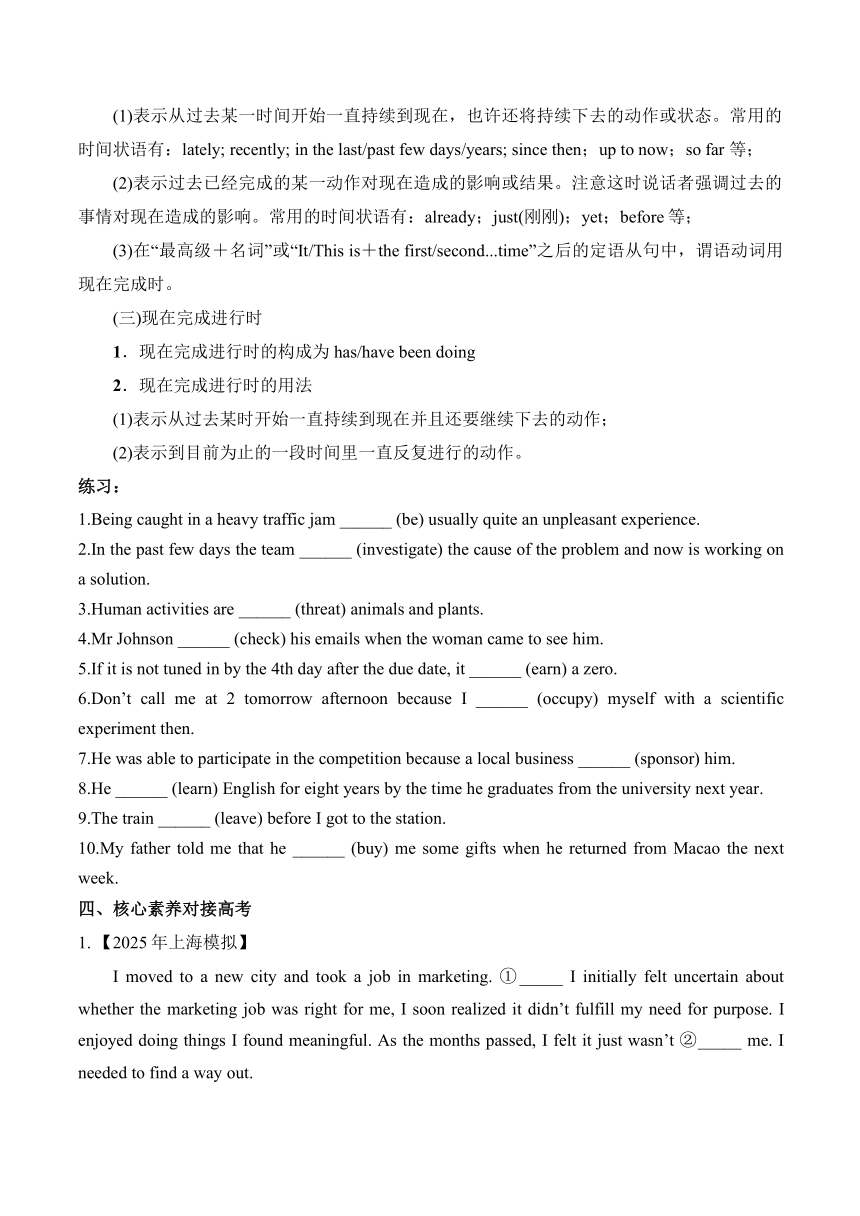 (1)表示从过去某一时间开始一直持续到现在，也许还将持续下去的动作或状态。常用的时间状语有：lately; recently; in the last/past few days/years; since then；up to now；so far 等；

(2)表示过去已经完成的某一动作对现在造成的影响或结果。注意这时说话者强调过去的事情对现在造成的影响。常用的时间状语有：already；just(刚刚)；yet；before 等；

(3)在“最高级＋名词”或“It/This is＋the first/second...time”之后的定语从句中，谓语动词用现在完成时。

(三)现在完成进行时

1．现在完成进行时的构成为 has/have been doing

2．现在完成进行时的用法

(1)表示从过去某时开始一直持续到现在并且还要继续下去的动作；

(2)表示到目前为止的一段时间里一直反复进行的动作。

练习：

1.Being caught in a heavy traffic jam ______ (be) usually quite an unpleasant experience.

2.In the past few days the team ______ (investigate) the cause of the problem and now is working on a solution.

3.Human activities are ______ (threat) animals and plants.

4.Mr Johnson ______ (check) his emails when the woman came to see him.

5.If it is not tuned in by the 4th day after the due date, it ______ (earn) a zero.

6.Don’t call me at 2 tomorrow afternoon because I ______ (occupy) myself with a scientific experiment then.

7.He was able to participate in the competition because a local business ______ (sponsor) him.

8.He ______ (learn) English for eight years by the time he graduates from the university next year.

9.The train ______ (leave) before I got to the station.

10.My father told me that he ______ (buy) me some gifts when he returned from Macao the next week.

四、核心素养对接高考

1.【2025 年上海模拟】

I moved to a new city and took a job in marketing. ①_____ I initially felt uncertain about whether the marketing job was right for me, I soon realized it didn’t fulfill my need for purpose. I enjoyed doing things I found meaningful. As the months passed, I felt it just wasn’t ②_____ me. I needed to find a way out.